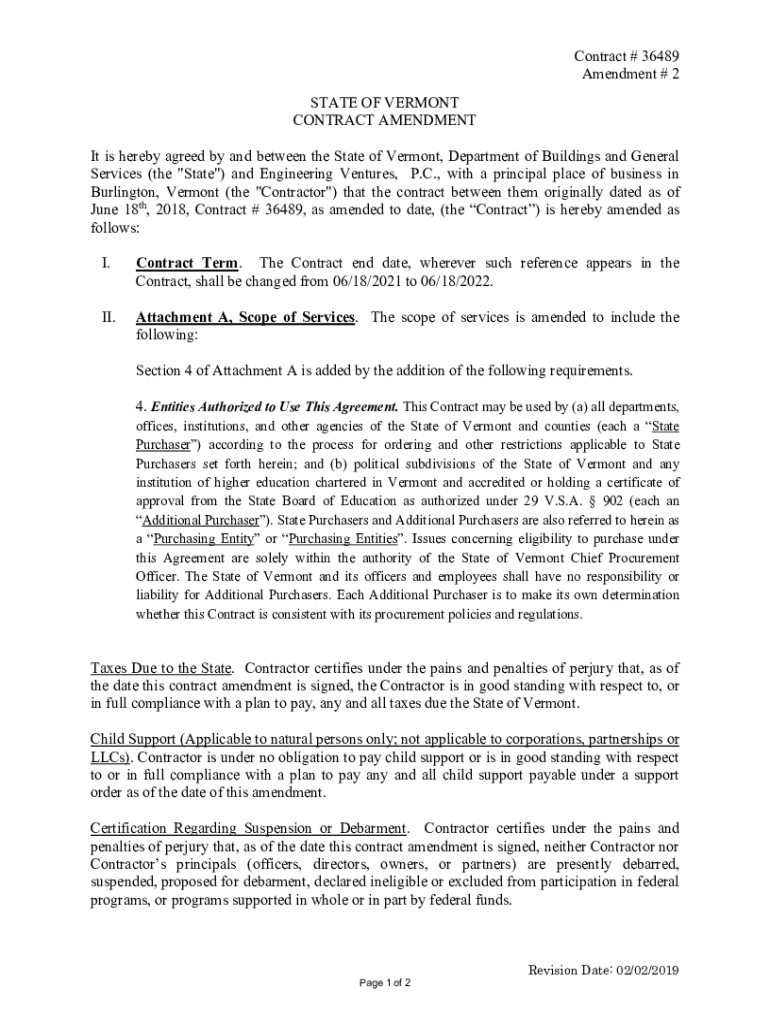 Contract # 36489
Amendment # 2

STATE OF VERMONT
CONTRACT AMENDMENT

It is hereby agreed by and between the State of Vermont, Department of Buildings and General Services (the "State") and Engineering Ventures, P.C., with a principal place of business in Burlington, Vermont (the "Contractor") that the contract between them originally dated as of June 18$^{th}$, 2018, Contract # 36489, as amended to date, (the “Contract”) is hereby amended as follows:

I. Contract Term. The Contract end date, wherever such reference appears in the Contract, shall be changed from 06/18/2021 to 06/18/2022.

II. Attachment A, Scope of Services. The scope of services is amended to include the following:

Section 4 of Attachment A is added by the addition of the following requirements.

4. Entities Authorized to Use This Agreement. This Contract may be used by (a) all departments, offices, institutions, and other agencies of the State of Vermont and counties (each a “State Purchaser”) according to the process for ordering and other restrictions applicable to State Purchasers set forth herein; and (b) political subdivisions of the State of Vermont and any institution of higher education chartered in Vermont and accredited or holding a certificate of approval from the State Board of Education as authorized under 29 V.S.A. § 902 (each an “Additional Purchaser”). State Purchasers and Additional Purchasers are also referred to herein as a “Purchasing Entity” or “Purchasing Entities”. Issues concerning eligibility to purchase under this Agreement are solely within the authority of the State of Vermont Chief Procurement Officer. The State of Vermont and its officers and employees shall have no responsibility or liability for Additional Purchasers. Each Additional Purchaser is to make its own determination whether this Contract is consistent with its procurement policies and regulations.

Taxes Due to the State. Contractor certifies under the pains and penalties of perjury that, as of the date this contract amendment is signed, the Contractor is in good standing with respect to, or in full compliance with a plan to pay, any and all taxes due the State of Vermont.

Child Support (Applicable to natural persons only; not applicable to corporations, partnerships or LLCs). Contractor is under no obligation to pay child support or is in good standing with respect to or in full compliance with a plan to pay any and all child support payable under a support order as of the date of this amendment.

Certification Regarding Suspension or Debarment. Contractor certifies under the pains and penalties of perjury that, as of the date this contract amendment is signed, neither Contractor nor Contractor’s principals (officers, directors, owners, or partners) are presently debarred, suspended, proposed for debarment, declared ineligible or excluded from participation in federal programs, or programs supported in whole or in part by federal funds.

Revision Date: 02/02/2019

Page 1 of 2